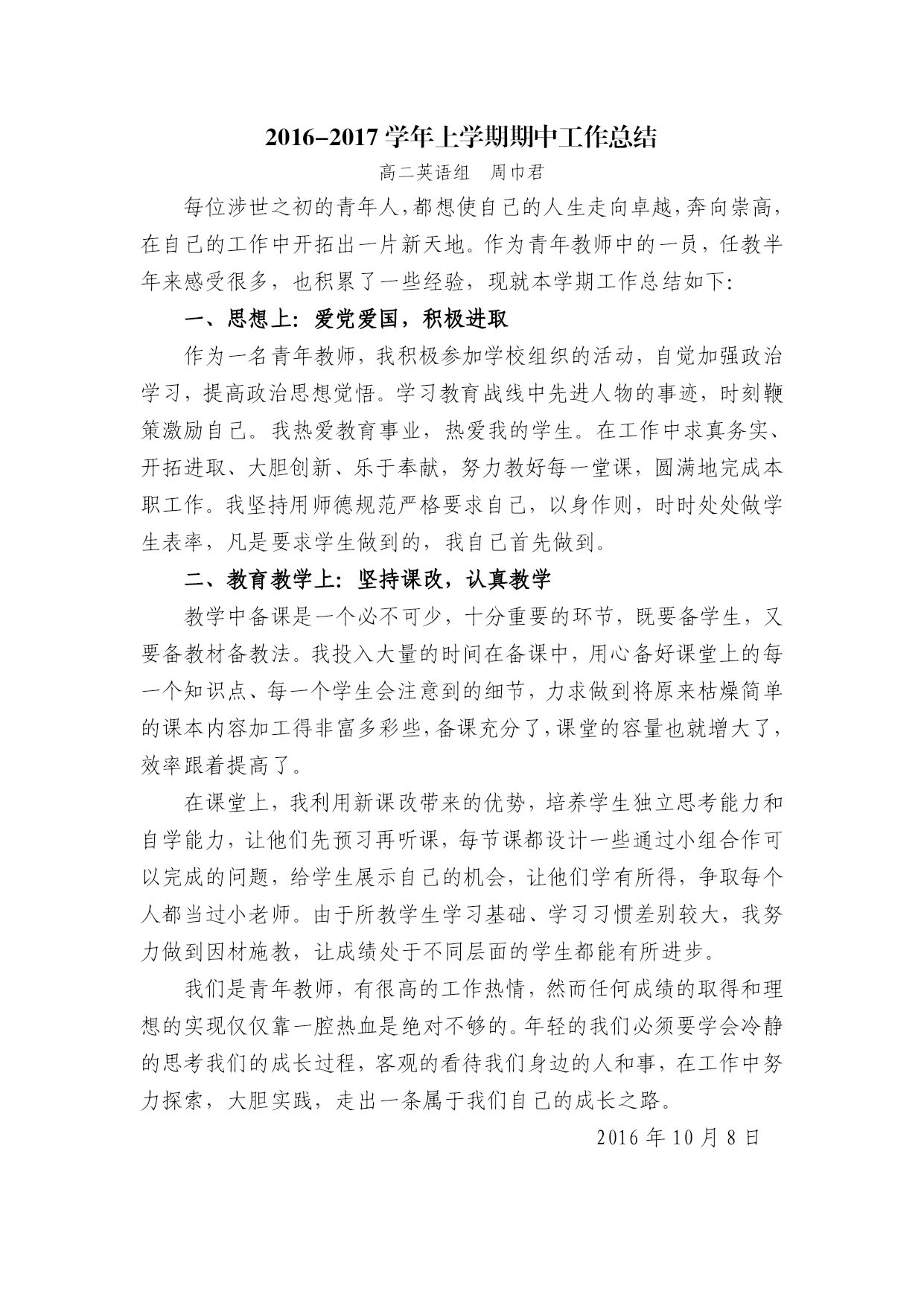 2016–2017 学年上学期期中工作总结

高二英语组 周巾君

每位涉世之初的青年人，都想使自己的人生走向卓越，奔向崇高，在自己的工作中开拓出一片新天地。作为青年教师中的一员，任教半年来感受很多，也积累了一些经验，现就本学期工作总结如下：

一、思想上：爱党爱国，积极进取

作为一名青年教师，我积极参加学校组织的活动，自觉加强政治学习，提高政治思想觉悟。学习教育战线中先进人物的事迹，时刻鞭策激励自己。我热爱教育事业，热爱我的学生。在工作中求真务实、开拓进取、大胆创新、乐于奉献，努力教好每一堂课，圆满地完成本职工作。我坚持用师德规范严格要求自己，以身作则，时时处处做学生表率，凡是要求学生做到的，我自己首先做到。

二、教育教学上：坚持课改，认真教学

教学中备课是一个必不可少，十分重要的环节，既要备学生，又要备教材备教法。我投入大量的时间在备课中，用心备好课堂上的每一个知识点、每一个学生会注意到的细节，力求做到将原来枯燥简单的课本内容加工得非富多彩些，备课充分了，课堂的容量也就增大了，效率跟着提高了。

在课堂上，我利用新课改带来的优势，培养学生独立思考能力和自学能力，让他们先预习再听课，每节课都设计一些通过小组合作可以完成的问题，给学生展示自己的机会，让他们学有所得，争取每个人都当过小老师。由于所教学生学习基础、学习习惯差别较大，我努力做到因材施教，让成绩处于不同层面的学生都能有所进步。

我们是青年教师，有很高的工作热情，然而任何成绩的取得和理想的实现仅仅靠一腔热血是绝对不够的。年轻的我们必须要学会冷静的思考我们的成长过程，客观的看待我们身边的人和事，在工作中努力探索，大胆实践，走出一条属于我们自己的成长之路。

2016 年 10 月 8 日